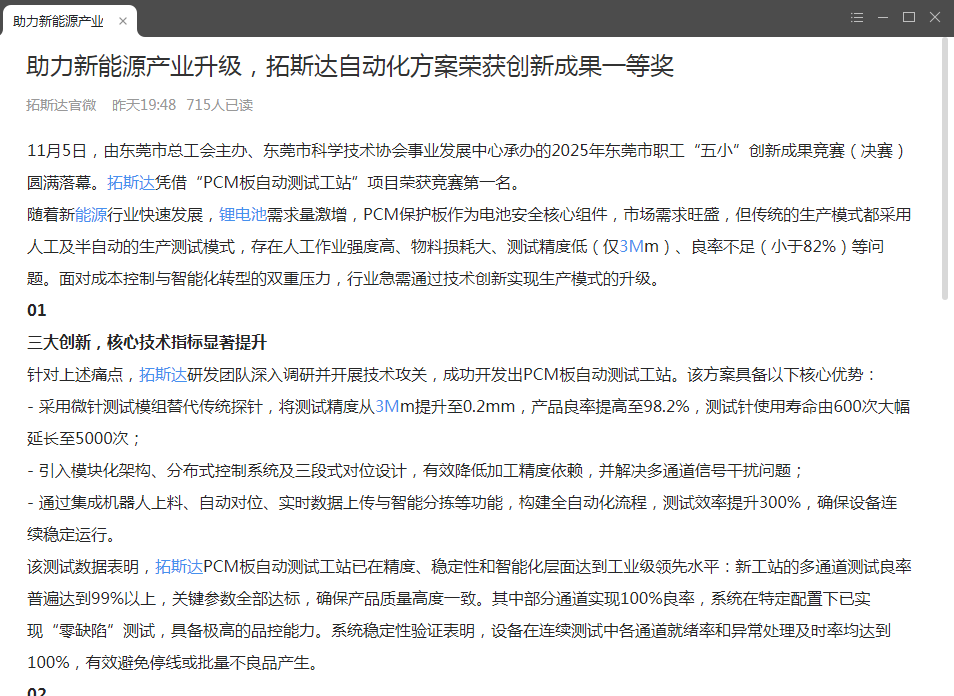 助力新能源产业 ×

助力新能源产业升级，拓斯达自动化方案荣获创新成果一等奖

拓斯达官微 昨天19:48 715人已读

11月5日，由东莞市总工会主办、东莞市科学技术协会事业发展中心承办的2025年东莞市职工“五小”创新成果竞赛（决赛）圆满落幕。拓斯达凭借“PCM板自动测试工站”项目荣获竞赛第一名。

随着新能源行业快速发展，锂电池需求量激增，PCM保护板作为电池安全核心组件，市场需求旺盛，但传统的生产模式都采用人工及半自动的生产测试模式，存在人工作业强度高、物料损耗大、测试精度低（仅3Mm）、良率不足（小于82%）等问题。面对成本控制与智能化转型的双重压力，行业急需通过技术创新实现生产模式的升级。

01

三大创新，核心技术指标显著提升

针对上述痛点，拓斯达研发团队深入调研并开展技术攻关，成功开发出PCM板自动测试工站。该方案具备以下核心优势：

- 采用微针测试模组替代传统探针，将测试精度从3Mm提升至0.2mm，产品良率提高至98.2%，测试针使用寿命由600次大幅延长至5000次；

- 引入模块化架构、分布式控制系统及三段式对位设计，有效降低加工精度依赖，并解决多通道信号干扰问题；

- 通过集成机器人上料、自动对位、实时数据上传与智能分拣等功能，构建全自动化流程，测试效率提升300%，确保设备连续稳定运行。

该测试数据表明，拓斯达PCM板自动测试工站已在精度、稳定性和智能化层面达到工业级领先水平：新工站的多通道测试良率普遍达到99%以上，关键参数全部达标，确保产品质量高度一致。其中部分通道实现100%良率，系统在特定配置下已实现“零缺陷”测试，具备极高的品控能力。系统稳定性验证表明，设备在连续测试中各通道就绪率和异常处理及时率均达到100%，有效避免停线或批量不良品产生。

02